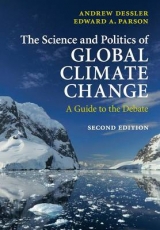 ANDREW DESSLER
EDWARD A. PARSON

The Science and Politics of
GLOBAL
CLIMATE
CHANGE

A Guide to the Debate

SECOND EDITION